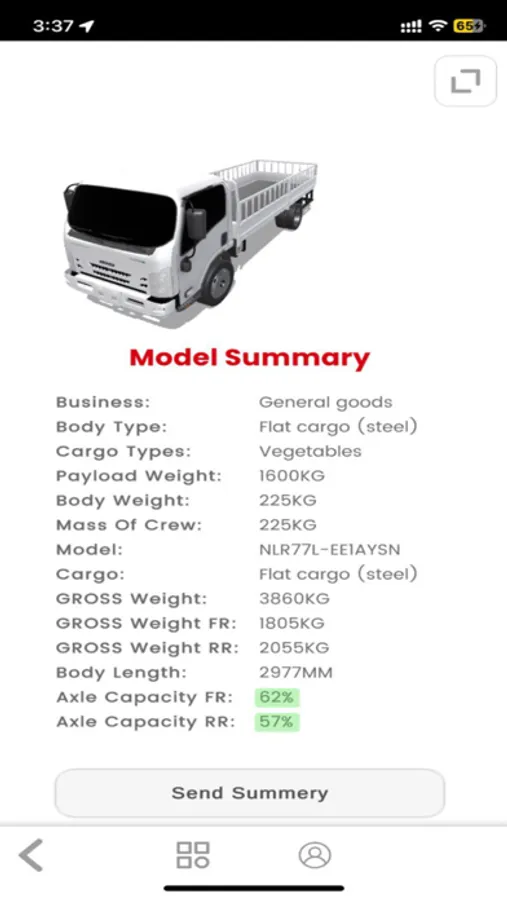 3:37

65

Model Summary

| | |
|---|---|
| Business: | General goods |
| Body Type: | Flat cargo (steel) |
| Cargo Types: | Vegetables |
| Payload Weight: | 1600KG |
| Body Weight: | 225KG |
| Mass Of Crew: | 225KG |
| Model: | NLR77L-EE1AYSN |
| Cargo: | Flat cargo (steel) |
| GROSS Weight: | 3860KG |
| GROSS Weight FR: | 1805KG |
| GROSS Weight RR: | 2055KG |
| Body Length: | 2977MM |
| Axle Capacity FR: | 62% |
| Axle Capacity RR: | 57% |

Send Summery